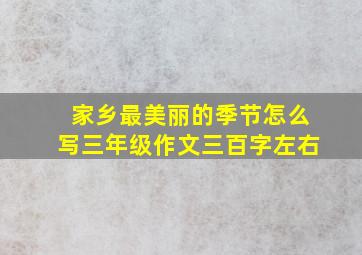 家乡最美丽的季节怎么写三年级作文三百字左右